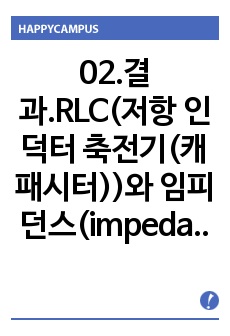 HAPPYCAMPUS

02.결과.RLC(저항 인덕터 축전기(캐패시터))와 임피던스(impeda..